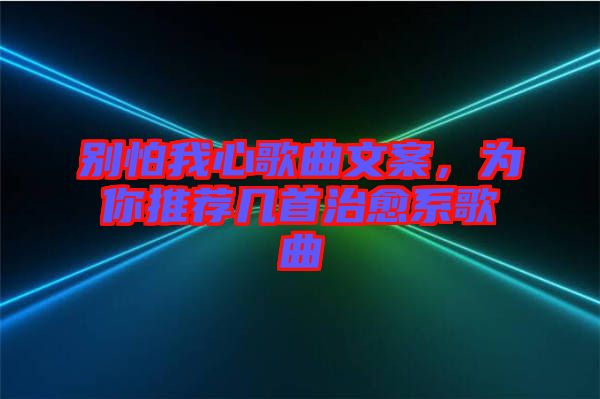 别怕我心歌曲文案，为你推荐几首治愈系歌曲